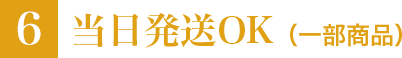 6 当日発送OK（一部商品）